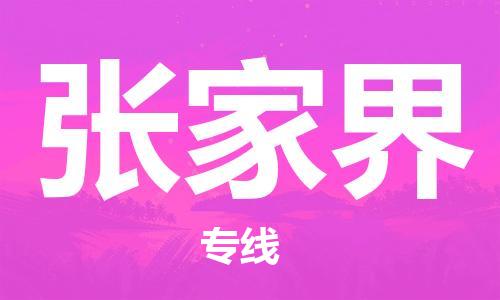 张家界

专线